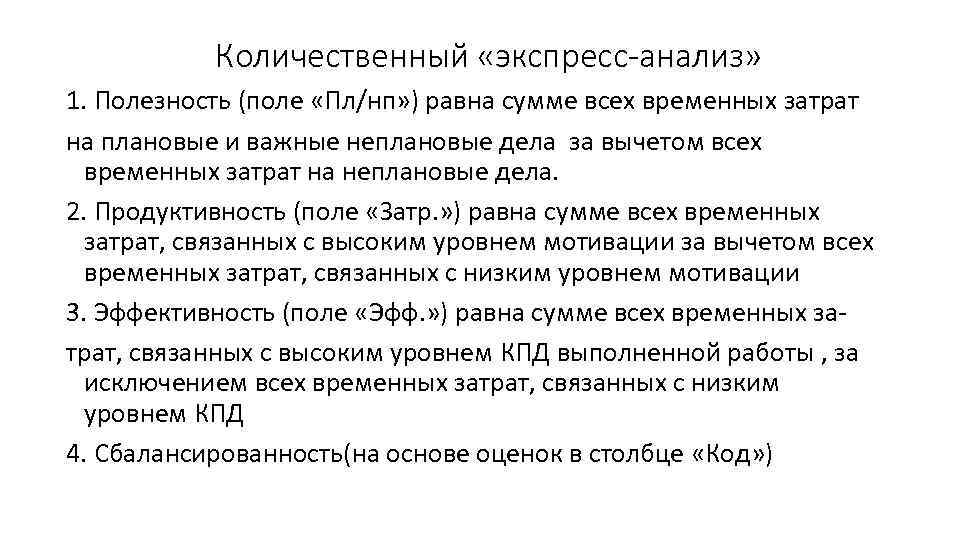 Количественный «экспресс-анализ»

1. Полезность (поле «Пл/нп») равна сумме всех временных затрат

на плановые и важные неплановые дела за вычетом всех временных затрат на неплановые дела.

2. Продуктивность (поле «Затр.») равна сумме всех временных затрат, связанных с высоким уровнем мотивации за вычетом всех временных затрат, связанных с низким уровнем мотивации

3. Эффективность (поле «Эфф.») равна сумме всех временных за-

трат, связанных с высоким уровнем КПД выполненной работы , за исключением всех временных затрат, связанных с низким уровнем КПД

4. Сбалансированность(на основе оценок в столбце «Код»)